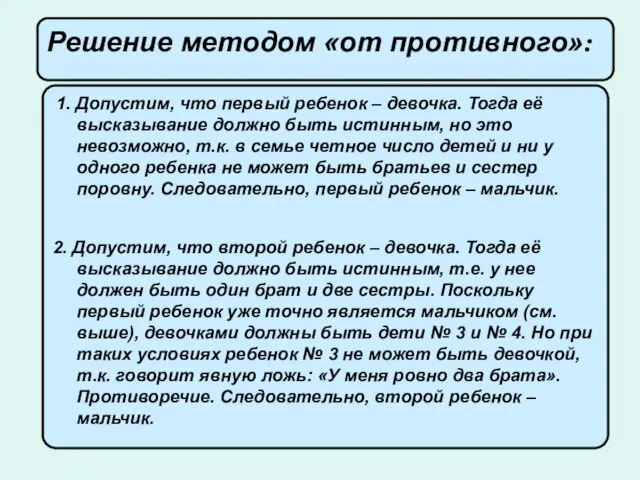 Решение методом «от противного»:

1. Допустим, что первый ребенок – девочка. Тогда её высказывание должно быть истинным, но это невозможно, т.к. в семье четное число детей и ни у одного ребенка не может быть братьев и сестер поровну. Следовательно, первый ребенок – мальчик.

2. Допустим, что второй ребенок – девочка. Тогда её высказывание должно быть истинным, т.е. у нее должен быть один брат и две сестры. Поскольку первый ребенок уже точно является мальчиком (см. выше), девочками должны быть дети № 3 и № 4. Но при таких условиях ребенок № 3 не может быть девочкой, т.к. говорит явную ложь: «У меня ровно два брата». Противоречие. Следовательно, второй ребенок – мальчик.